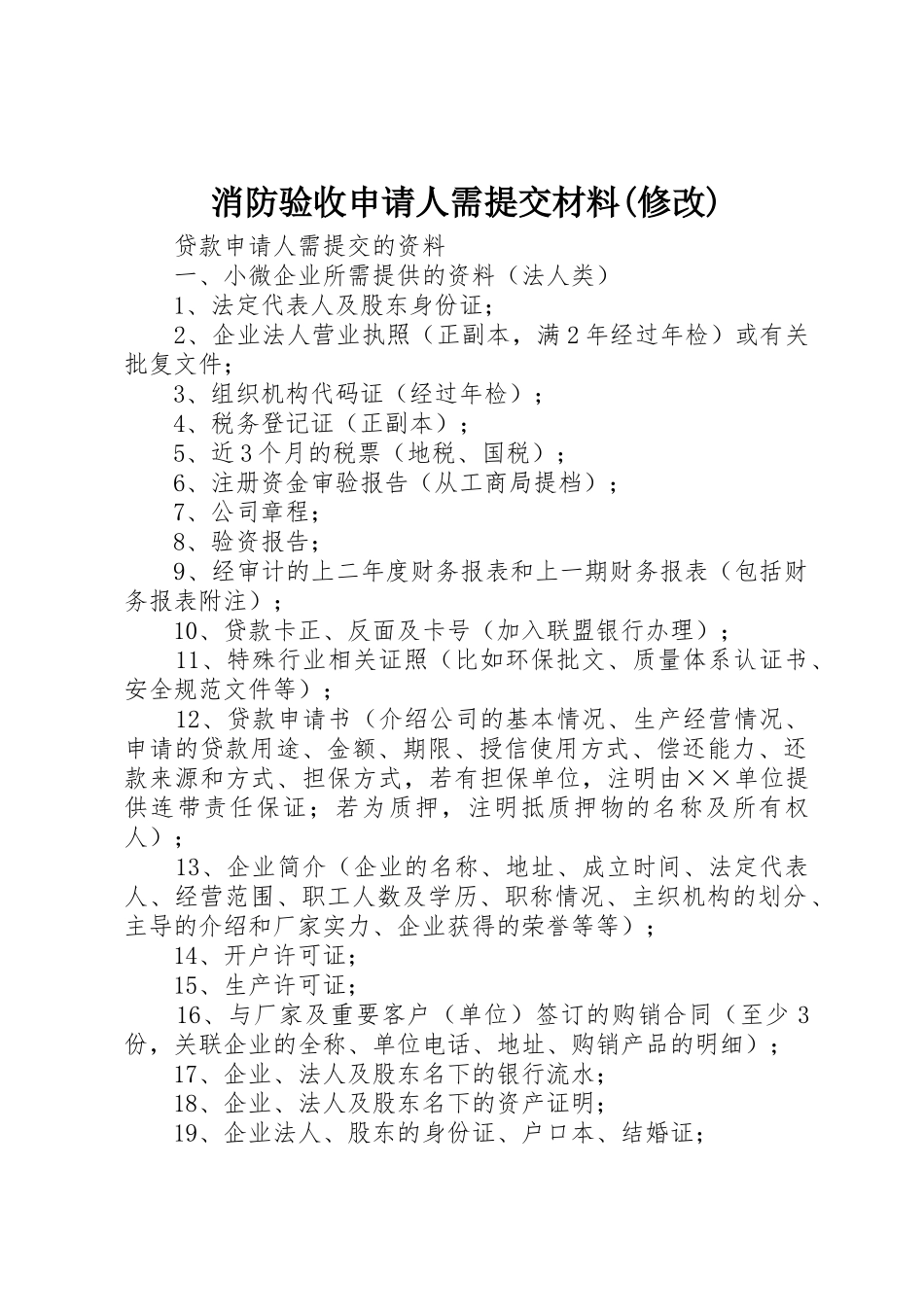 消防验收申请人需提交材料(修改)

贷款申请人需提交的资料

一、小微企业所需提供的资料（法人类）

1、法定代表人及股东身份证；

2、企业法人营业执照（正副本，满2年经过年检）或有关批复文件；

3、组织机构代码证（经过年检）；

4、税务登记证（正副本）；

5、近3个月的税票（地税、国税）；

6、注册资金审验报告（从工商局提档）；

7、公司章程；

8、验资报告；

9、经审计的上二年度财务报表和上一期财务报表（包括财务报表附注）；

10、贷款卡正、反面及卡号（加入联盟银行办理）；

11、特殊行业相关证照（比如环保批文、质量体系认证书、安全规范文件等）；

12、贷款申请书（介绍公司的基本情况、生产经营情况、申请的贷款用途、金额、期限、授信使用方式、偿还能力、还款来源和方式、担保方式，若有担保单位，注明由××单位提供连带责任保证；若为质押，注明抵质押物的名称及所有权人）；

13、企业简介（企业的名称、地址、成立时间、法定代表人、经营范围、职工人数及学历、职称情况、主织机构的划分、主导的介绍和厂家实力、企业获得的荣誉等等）；

14、开户许可证；

15、生产许可证；

16、与厂家及重要客户（单位）签订的购销合同（至少3份，关联企业的全称、单位电话、地址、购销产品的明细）；

17、企业、法人及股东名下的银行流水；

18、企业、法人及股东名下的资产证明；

19、企业法人、股东的身份证、户口本、结婚证；